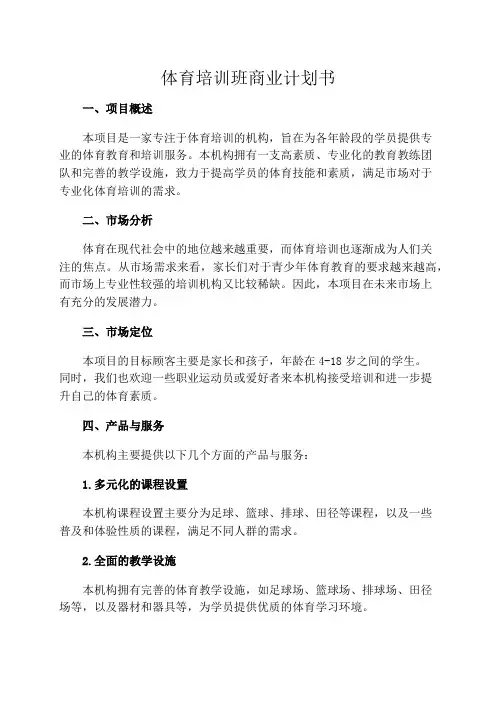 体育培训班商业计划书

一、项目概述

本项目是一家专注于体育培训的机构，旨在为各年龄段的学员提供专业的体育教育和培训服务。本机构拥有一支高素质、专业化的教育教练团队和完善的教学设施，致力于提高学员的体育技能和素质，满足市场对于专业化体育培训的需求。

二、市场分析

体育在现代社会中的地位越来越重要，而体育培训也逐渐成为人们关注的焦点。从市场需求来看，家长们对于青少年体育教育的要求越来越高，而市场上专业性较强的培训机构又比较稀缺。因此，本项目在未来市场上有充分的发展潜力。

三、市场定位

本项目的目标顾客主要是家长和孩子，年龄在 4-18 岁之间的学生。同时，我们也欢迎一些职业运动员或爱好者来本机构接受培训和进一步提升自己的体育素质。

四、产品与服务

本机构主要提供以下几个方面的产品与服务：

1.多元化的课程设置

本机构课程设置主要分为足球、篮球、排球、田径等课程，以及一些普及和体验性质的课程，满足不同人群的需求。

2.全面的教学设施

本机构拥有完善的体育教学设施，如足球场、篮球场、排球场、田径场等，以及器材和器具等，为学员提供优质的体育学习环境。